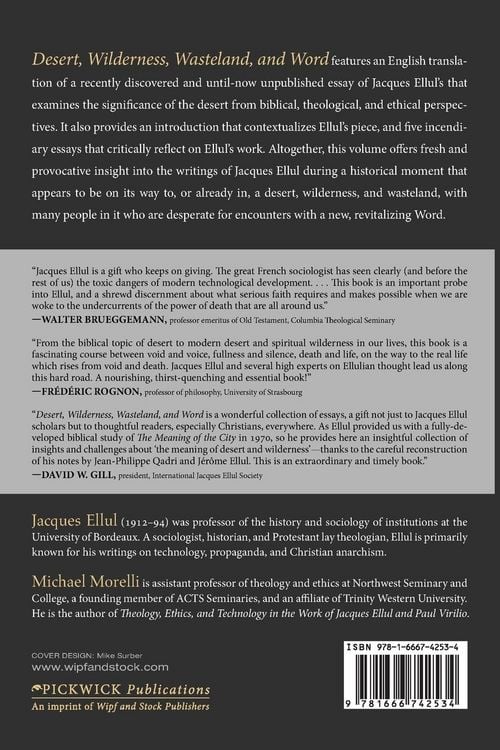 Desert, Wilderness, Wasteland, and Word features an English translation of a recently discovered and until-now unpublished essay of Jacques Ellul's that examines the significance of the desert from biblical, theological, and ethical perspectives. It also provides an introduction that contextualizes Ellul's piece, and five incendiary essays that critically reflect on Ellul's work. Altogether, this volume offers fresh and provocative insight into the writings of Jacques Ellul during a historical moment that appears to be on its way to, or already in, a desert, wilderness, and wasteland, with many people in it who are desperate for encounters with a new, revitalizing Word.

"Jacques Ellul is a gift who keeps on giving. The great French sociologist has seen clearly (and before the rest of us) the toxic dangers of modern technological development. . . . This book is an important probe into Ellul, and a shrewd discernment about what serious faith requires and makes possible when we are woke to the undercurrents of the power of death that are all around us."
—WALTER BRUEGGEMANN, professor emeritus of Old Testament, Columbia Theological Seminary

"From the biblical topic of desert to modern desert and spiritual wilderness in our lives, this book is a fascinating course between void and voice, fullness and silence, death and life, on the way to the real life which rises from void and death. Jacques Ellul and several high experts on Ellulian thought lead us along this hard road. A nourishing, thirst-quenching and essential book!"
—FRÉDÉRIC ROGNON, professor of philosophy, University of Strasbourg

"Desert, Wilderness, Wasteland, and Word is a wonderful collection of essays, a gift not just to Jacques Ellul scholars but to thoughtful readers, especially Christians, everywhere. As Ellul provided us with a fully-developed biblical study of The Meaning of the City in 1970, so he provides here an insightful collection of insights and challenges about 'the meaning of desert and wilderness'—thanks to the careful reconstruction of his notes by Jean-Philippe Qadri and Jérôme Ellul. This is an extraordinary and timely book."
—DAVID W. GILL, president, International Jacques Ellul Society

Jacques Ellul (1912–94) was professor of the history and sociology of institutions at the University of Bordeaux. A sociologist, historian, and Protestant lay theologian, Ellul is primarily known for his writings on technology, propaganda, and Christian anarchism.

Michael Morelli is assistant professor of theology and ethics at Northwest Seminary and College, a founding member of ACTS Seminaries, and an affiliate of Trinity Western University. He is the author of Theology, Ethics, and Technology in the Work of Jacques Ellul and Paul Virilio.

COVER DESIGN: Mike Surber
www.wipfandstock.com

PICKWICK Publications
An imprint of Wipf and Stock Publishers

ISBN 978-1-6667-4253-4

9 781666 742534